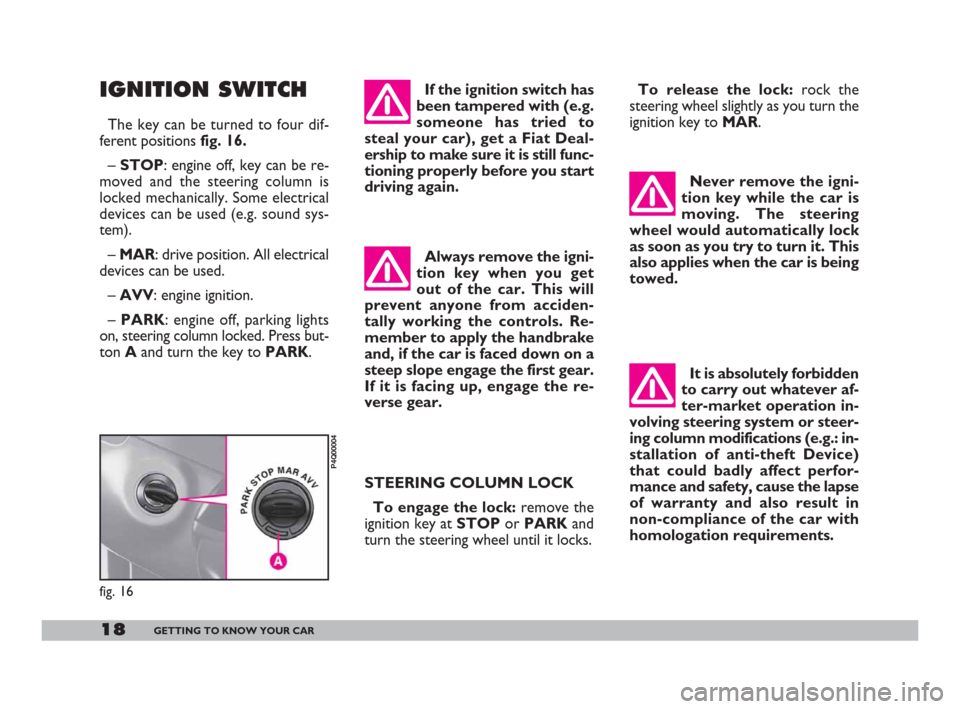 IGNITION SWITCH

The key can be turned to four different positions fig. 16.

– STOP: engine off, key can be removed and the steering column is locked mechanically. Some electrical devices can be used (e.g. sound system).

– MAR: drive position. All electrical devices can be used.

– AVV: engine ignition.

– PARK: engine off, parking lights on, steering column locked. Press button A and turn the key to PARK.

PARK STOP MAR AVV

A

P4Q00004

fig. 16

If the ignition switch has been tampered with (e.g. someone has tried to steal your car), get a Fiat Dealership to make sure it is still functioning properly before you start driving again.

Always remove the ignition key when you get out of the car. This will prevent anyone from accidentally working the controls. Remember to apply the handbrake and, if the car is faced down on a steep slope engage the first gear. If it is facing up, engage the reverse gear.

STEERING COLUMN LOCK

To engage the lock: remove the ignition key at STOP or PARK and turn the steering wheel until it locks.

To release the lock: rock the steering wheel slightly as you turn the ignition key to MAR.

Never remove the ignition key while the car is moving. The steering wheel would automatically lock as soon as you try to turn it. This also applies when the car is being towed.

It is absolutely forbidden to carry out whatever after-market operation involving steering system or steering column modifications (e.g.: installation of anti-theft Device) that could badly affect performance and safety, cause the lapse of warranty and also result in non-compliance of the car with homologation requirements.

18 GETTING TO KNOW YOUR CAR

carmanualsonline.info